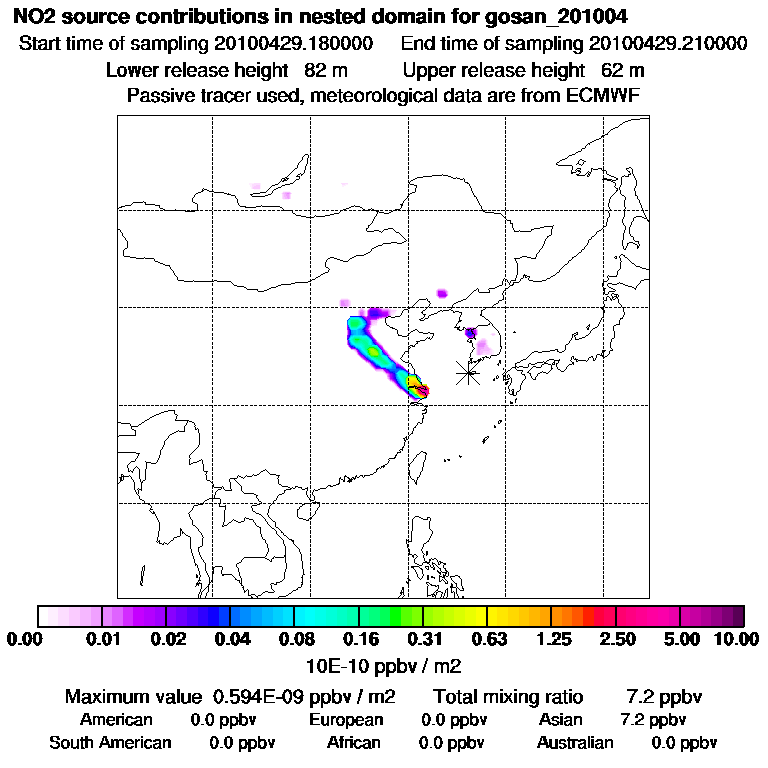 NO2 source contributions in nested domain for gosan_201004
Start time of sampling 20100429.180000 End time of sampling 20100429.210000
Lower release height 82 m Upper release height 62 m
Passive tracer used, meteorological data are from ECMWF

0.00 0.01 0.02 0.04 0.08 0.16 0.31 0.63 1.25 2.50 5.00 10.00
10E-10 ppbv / m2

Maximum value 0.594E-09 ppbv / m2 Total mixing ratio 7.2 ppbv
American 0.0 ppbv European 0.0 ppbv Asian 7.2 ppbv
South American 0.0 ppbv African 0.0 ppbv Australian 0.0 ppbv